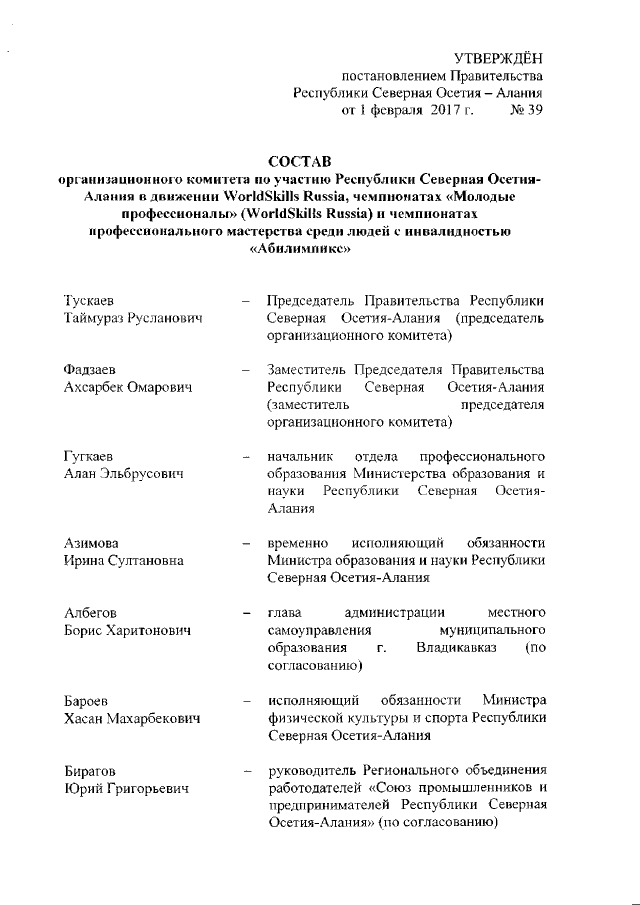 УТВЕРЖДЁН
постановлением Правительства
Республики Северная Осетия – Алания
от 1 февраля 2017 г. № 39

СОСТАВ
организационного комитета по участию Республики Северная Осетия-Алания в движении WorldSkills Russia, чемпионатах «Молодые профессионалы» (WorldSkills Russia) и чемпионатах профессионального мастерства среди людей с инвалидностью «Абилимпикс»

Тускаев Таймураз Русланович – Председатель Правительства Республики Северная Осетия-Алания (председатель организационного комитета)

Фадзаев Ахсарбек Омарович – Заместитель Председателя Правительства Республики Северная Осетия-Алания (заместитель председателя организационного комитета)

Гугкаев Алан Эльбрусович – начальник отдела профессионального образования Министерства образования и науки Республики Северная Осетия-Алания

Азимова Ирина Султановна – временно исполняющий обязанности Министра образования и науки Республики Северная Осетия-Алания

Албегов Борис Харитонович – глава администрации местного самоуправления муниципального образования г. Владикавказ (по согласованию)

Бароев Хасан Махарбекович – исполняющий обязанности Министра физической культуры и спорта Республики Северная Осетия-Алания

Бирагов Юрий Григорьевич – руководитель Регионального объединения работодателей «Союз промышленников и предпринимателей Республики Северная Осетия-Алания» (по согласованию)